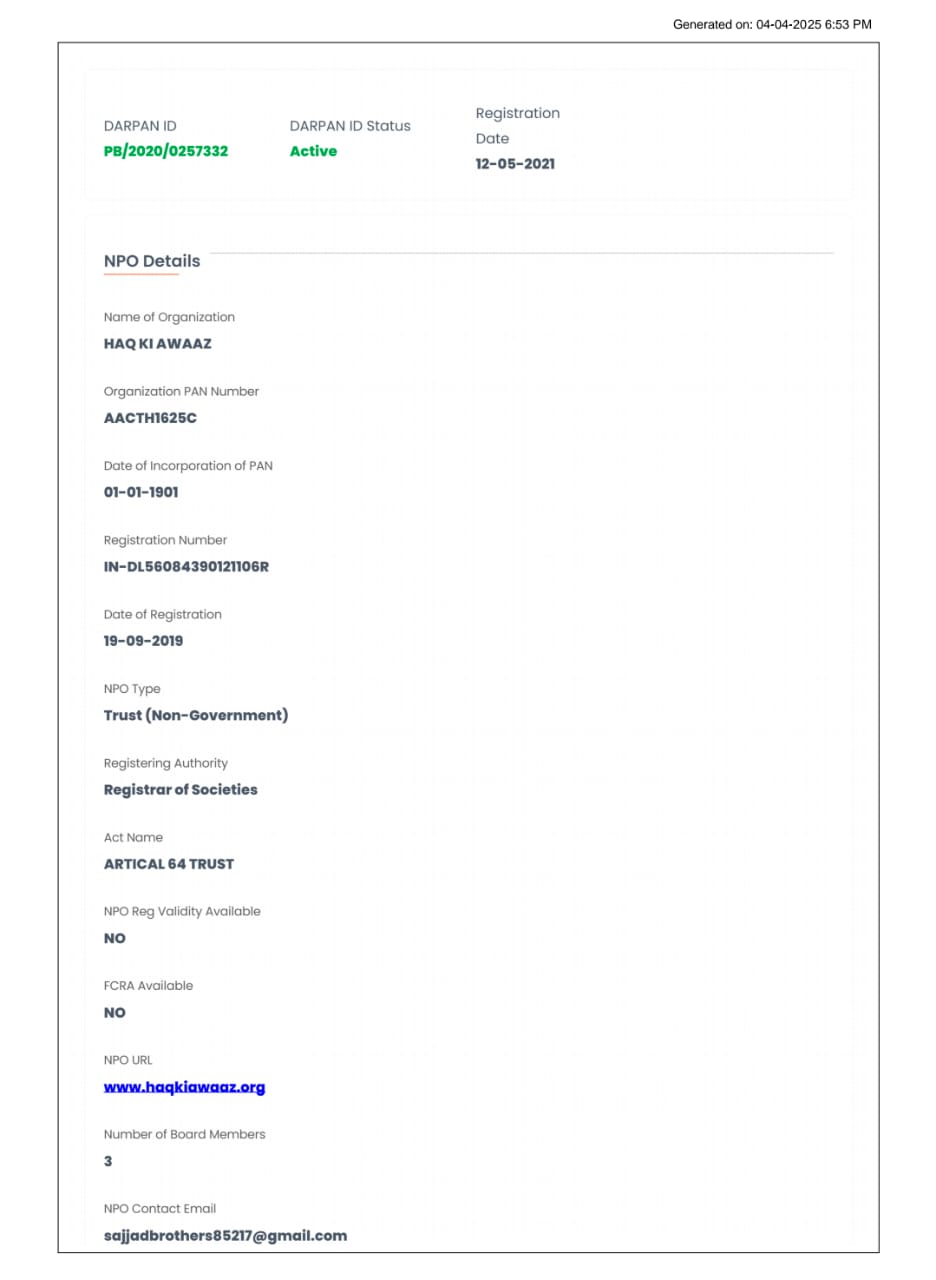 Generated on: 04-04-2025 6:53 PM

DARPAN ID
PB/2020/0257332

DARPAN ID Status
Active

Registration Date
12-05-2021

NPO Details

Name of Organization
HAQ KI AWAAZ

Organization PAN Number
AACTH1625C

Date of Incorporation of PAN
01-01-1901

Registration Number
IN-DL56084390121106R

Date of Registration
19-09-2019

NPO Type
Trust (Non-Government)

Registering Authority
Registrar of Societies

Act Name
ARTICAL 64 TRUST

NPO Reg Validity Available
NO

FCRA Available
NO

NPO URL
www.haqkiawaaz.org

Number of Board Members
3

NPO Contact Email
sajjadbrothers85217@gmail.com